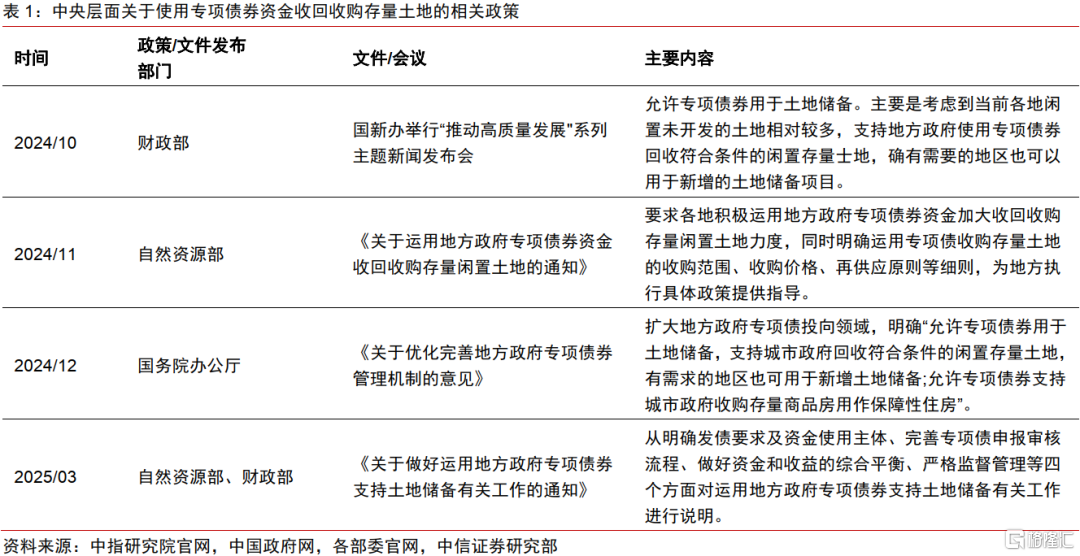 表 1：中央层面关于使用专项债券资金收回收购存量土地的相关政策

| 时间 | 政策/文件发布部门 | 文件/会议 | 主要内容 |
|---|---|---|---|
| 2024/10 | 财政部 | 国新办举行“推动高质量发展”系列主题新闻发布会 | 允许专项债券用于土地储备。主要是考虑到当前各地闲置未开发的土地相对较多，支持地方政府使用专项债券回收符合条件的闲置存量士地，确有需要的地区也可以用于新增的土地储备项目。 |
| 2024/11 | 自然资源部 | 《关于运用地方政府专项债券资金收回收购存量闲置土地的通知》 | 要求各地积极运用地方政府专项债券资金加大收回收购存量闲置土地力度，同时明确运用专项债收购存量土地的收购范围、收购价格、再供应原则等细则，为地方执行具体政策提供指导。 |
| 2024/12 | 国务院办公厅 | 《关于优化完善地方政府专项债券管理机制的意见》 | 扩大地方政府专项债投向领域，明确“允许专项债券用于土地储备，支持城市政府回收符合条件的闲置存量土地，有需求的地区也可用于新增土地储备;允许专项债券支持城市政府收购存量商品房用作保障性住房”。 |
| 2025/03 | 自然资源部、财政部 | 《关于做好运用地方政府专项债券支持土地储备有关工作的通知》 | 从明确发债要求及资金使用主体、完善专项债申报审核流程、做好资金和收益的综合平衡、严格监督管理等四个方面对运用地方政府专项债券支持土地储备有关工作进行说明。 |

资料来源：中指研究院官网，中国政府网，各部委官网，中信证券研究部

格隆汇